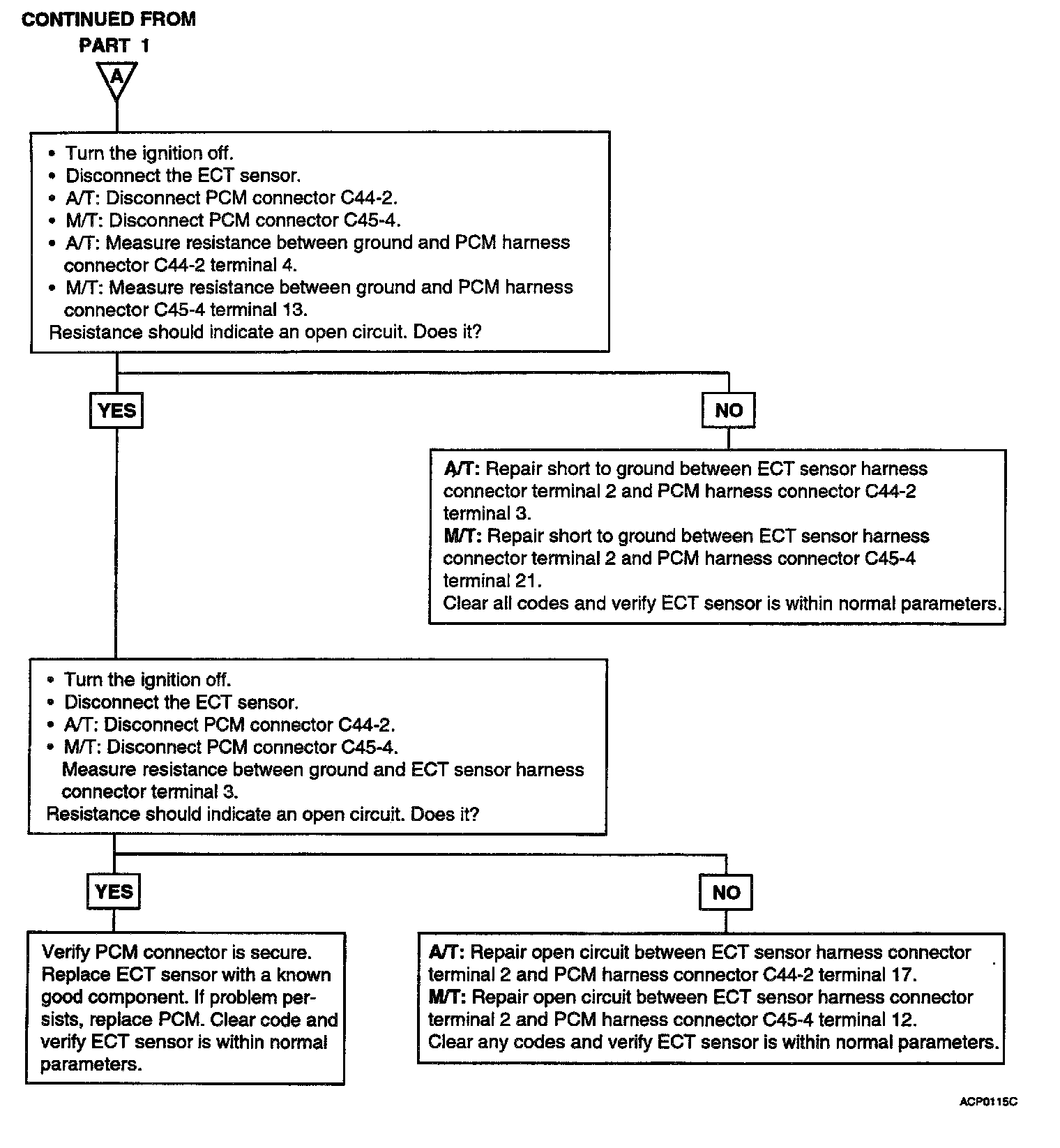 CONTINUED FROM
PART 1

A

• Turn the ignition off.
• Disconnect the ECT sensor.
• A/T: Disconnect PCM connector C44-2.
• M/T: Disconnect PCM connector C45-4.
• A/T: Measure resistance between ground and PCM harness connector C44-2 terminal 4.
• M/T: Measure resistance between ground and PCM harness connector C45-4 terminal 13.
Resistance should indicate an open circuit. Does it?

YES

NO

A/T: Repair short to ground between ECT sensor harness connector terminal 2 and PCM harness connector C44-2 terminal 3.
M/T: Repair short to ground between ECT sensor harness connector terminal 2 and PCM harness connector C45-4 terminal 21.
Clear all codes and verify ECT sensor is within normal parameters.

• Turn the ignition off.
• Disconnect the ECT sensor.
• A/T: Disconnect PCM connector C44-2.
• M/T: Disconnect PCM connector C45-4.
Measure resistance between ground and ECT sensor harness connector terminal 3.
Resistance should indicate an open circuit. Does it?

YES

NO

Verify PCM connector is secure. Replace ECT sensor with a known good component. If problem persists, replace PCM. Clear code and verify ECT sensor is within normal parameters.

A/T: Repair open circuit between ECT sensor harness connector terminal 2 and PCM harness connector C44-2 terminal 17.
M/T: Repair open circuit between ECT sensor harness connector terminal 2 and PCM harness connector C45-4 terminal 12.
Clear any codes and verify ECT sensor is within normal parameters.

ACP0115C